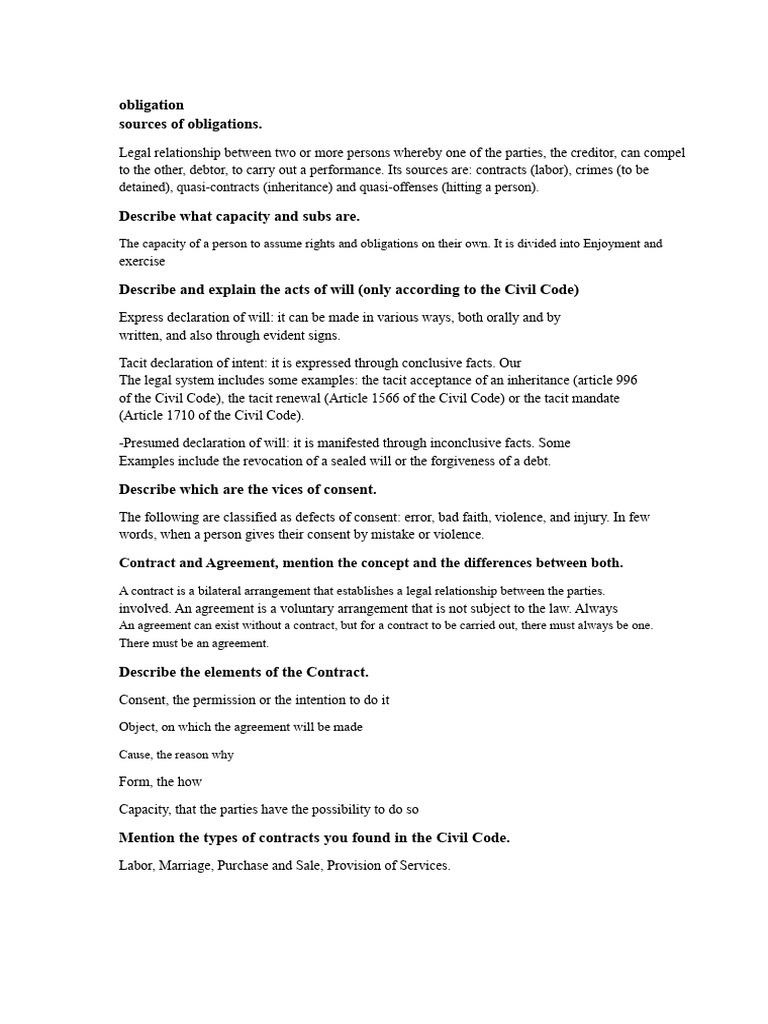 obligation
sources of obligations.

Legal relationship between two or more persons whereby one of the parties, the creditor, can compel to the other, debtor, to carry out a performance. Its sources are: contracts (labor), crimes (to be detained), quasi-contracts (inheritance) and quasi-offenses (hitting a person).

Describe what capacity and subs are.

The capacity of a person to assume rights and obligations on their own. It is divided into Enjoyment and exercise

Describe and explain the acts of will (only according to the Civil Code)

Express declaration of will: it can be made in various ways, both orally and by written, and also through evident signs.

Tacit declaration of intent: it is expressed through conclusive facts. Our The legal system includes some examples: the tacit acceptance of an inheritance (article 996 of the Civil Code), the tacit renewal (Article 1566 of the Civil Code) or the tacit mandate (Article 1710 of the Civil Code).

-Presumed declaration of will: it is manifested through inconclusive facts. Some Examples include the revocation of a sealed will or the forgiveness of a debt.

Describe which are the vices of consent.

The following are classified as defects of consent: error, bad faith, violence, and injury. In few words, when a person gives their consent by mistake or violence.

Contract and Agreement, mention the concept and the differences between both.

A contract is a bilateral arrangement that establishes a legal relationship between the parties. involved. An agreement is a voluntary arrangement that is not subject to the law. Always An agreement can exist without a contract, but for a contract to be carried out, there must always be one. There must be an agreement.

Describe the elements of the Contract.

Consent, the permission or the intention to do it

Object, on which the agreement will be made

Cause, the reason why

Form, the how

Capacity, that the parties have the possibility to do so

Mention the types of contracts you found in the Civil Code.

Labor, Marriage, Purchase and Sale, Provision of Services.